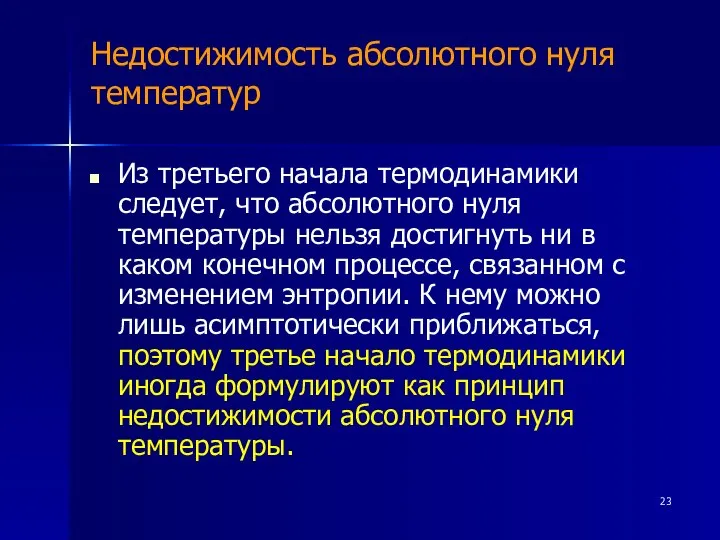 Недостижимость абсолютного нуля температур

Из третьего начала термодинамики следует, что абсолютного нуля температуры нельзя достигнуть ни в каком конечном процессе, связанном с изменением энтропии. К нему можно лишь асимптотически приближаться, поэтому третье начало термодинамики иногда формулируют как принцип недостижимости абсолютного нуля температуры.

23